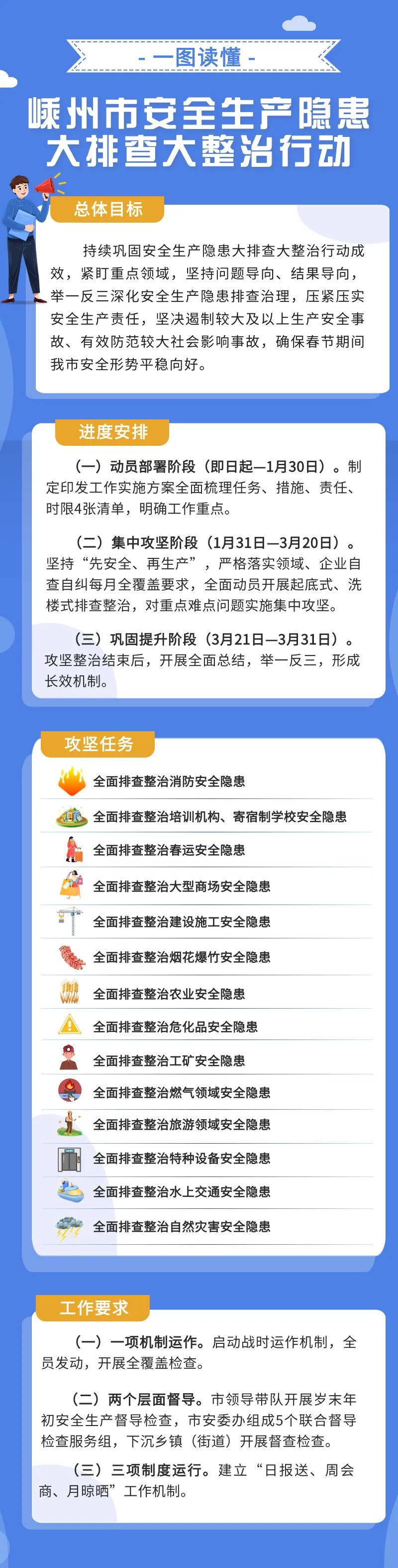 - 一图读懂 -

嵊州市安全生产隐患大排查大整治行动

总体目标

持续巩固安全生产隐患大排查大整治行动成效，紧盯重点领域，坚持问题导向、结果导向，举一反三深化安全生产隐患排查治理，压紧压实安全生产责任，坚决遏制较大及以上生产安全事故、有效防范较大社会影响事故，确保春节期间我市安全形势平稳向好。

进度安排

（一）动员部署阶段（即日起—1月30日）。制定印发工作实施方案全面梳理任务、措施、责任、时限4张清单，明确工作重点。

（二）集中攻坚阶段（1月31日—3月20日）。坚持“先安全、再生产”，严格落实领域、企业自查自纠每月全覆盖要求，全面动员开展起底式、洗楼式排查整治，对重点难点问题实施集中攻坚。

（三）巩固提升阶段（3月21日—3月31日）。攻坚整治结束后，开展全面总结，举一反三，形成长效机制。

攻坚任务

全面排查整治消防安全隐患

全面排查整治培训机构、寄宿制学校安全隐患

全面排查整治春运安全隐患

全面排查整治大型商场安全隐患

全面排查整治建设施工安全隐患

全面排查整治烟花爆竹安全隐患

全面排查整治农业安全隐患

全面排查整治危化品安全隐患

全面排查整治工矿安全隐患

全面排查整治燃气领域安全隐患

全面排查整治旅游领域安全隐患

全面排查整治特种设备安全隐患

全面排查整治水上交通安全隐患

全面排查整治自然灾害安全隐患

工作要求

（一）一项机制运作。启动战时运作机制，全员发动，开展全覆盖检查。

（二）两个层面督导。市领导带队开展岁末年初安全生产督导检查，市安委办组成5个联合督导检查服务组，下沉乡镇（街道）开展督查检查。

（三）三项制度运行。建立“日报送、周会商、月晾晒”工作机制。